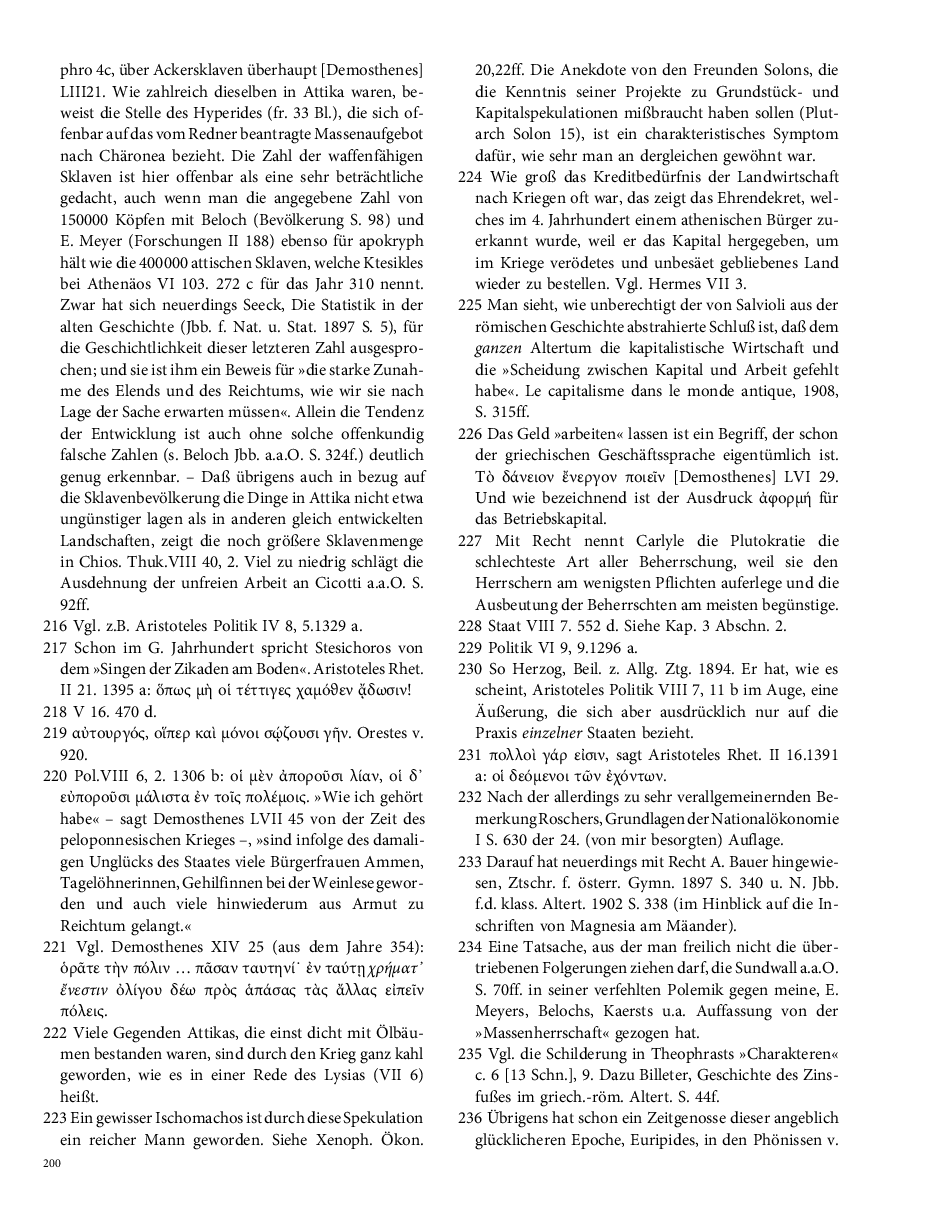 phro 4c, über Ackersklaven überhaupt [Demosthenes] LIII21. Wie zahlreich dieselben in Attika waren, beweist die Stelle des Hyperides (fr. 33 Bl.), die sich offenbar auf das vom Redner beantragte Massenaufgebot nach Chäronea bezieht. Die Zahl der waffenfähigen Sklaven ist hier offenbar als eine sehr beträchtliche gedacht, auch wenn man die angegebene Zahl von 150000 Köpfen mit Beloch (Bevölkerung S. 98) und E. Meyer (Forschungen II 188) ebenso für apokryph hält wie die 400000 attischen Sklaven, welche Ktesikles bei Athenäos VI 103. 272 c für das Jahr 310 nennt. Zwar hat sich neuerdings Seeck, Die Statistik in der alten Geschichte (Jbb. f. Nat. u. Stat. 1897 S. 5), für die Geschichtlichkeit dieser letzteren Zahl ausgesprochen; und sie ist ihm ein Beweis für »die starke Zunahme des Elends und des Reichtums, wie wir sie nach Lage der Sache erwarten müssen«. Allein die Tendenz der Entwicklung ist auch ohne solche offenkundig falsche Zahlen (s. Beloch Jbb. a.a.O. S. 324f.) deutlich genug erkennbar. – Daß übrigens auch in bezug auf die Sklavenbevölkerung die Dinge in Attika nicht etwa ungünstiger lagen als in anderen gleich entwickelten Landschaften, zeigt die noch größere Sklavenmenge in Chios. Thuk.VIII 40, 2. Viel zu niedrig schlägt die Ausdehnung der unfreien Arbeit an Cicotti a.a.O. S. 92ff.
216 Vgl. z.B. Aristoteles Politik IV 8, 5.1329 a.
217 Schon im G. Jahrhundert spricht Stesichoros von dem »Singen der Zikaden am Boden«. Aristoteles Rhet. II 21. 1395 a: ὅπως μὴ οἱ τέττιγες χαμόθεν ᾄδωσιν!
218 V 16. 470 d.
219 αὐτουργός, οἵπερ καὶ μόνοι σῴζουσι γῆν. Orestes v. 920.
220 Pol.VIII 6, 2. 1306 b: οἱ μὲν ἀποροῦσι λίαν, οἱ δ᾽ εὐποροῦσι μάλιστα ἐν τοῖς πολέμοις. »Wie ich gehört habe« – sagt Demosthenes LVII 45 von der Zeit des peloponnesischen Krieges –, »sind infolge des damaligen Unglücks des Staates viele Bürgerfrauen Ammen, Tagelöhnerinnen, Gehilfinnen bei der Weinlese geworden und auch viele hinwiederum aus Armut zu Reichtum gelangt.«
221 Vgl. Demosthenes XIV 25 (aus dem Jahre 354): ὁρᾶτε τὴν πόλιν … πᾶσαν ταυτηνί· ἐν ταύτῃ χρήματ᾽ ἔνεστιν ὀλίγου δέω πρὸς ἁπάσας τὰς ἄλλας εἰπεῖν πόλεις.
222 Viele Gegenden Attikas, die einst dicht mit Ölbäumen bestanden waren, sind durch den Krieg ganz kahl geworden, wie es in einer Rede des Lysias (VII 6) heißt.
223 Ein gewisser Ischomachos ist durch diese Spekulation ein reicher Mann geworden. Siehe Xenoph. Ökon. 20,22ff. Die Anekdote von den Freunden Solons, die die Kenntnis seiner Projekte zu Grundstück- und Kapitalspekulationen mißbraucht haben sollen (Plutarch Solon 15), ist ein charakteristisches Symptom dafür, wie sehr man an dergleichen gewöhnt war.
224 Wie groß das Kreditbedürfnis der Landwirtschaft nach Kriegen oft war, das zeigt das Ehrendekret, welches im 4. Jahrhundert einem athenischen Bürger zuerkannt wurde, weil er das Kapital hergegeben, um im Kriege verödetes und unbesäet gebliebenes Land wieder zu bestellen. Vgl. Hermes VII 3.
225 Man sieht, wie unberechtigt der von Salvioli aus der römischen Geschichte abstrahierte Schluß ist, daß dem ganzen Altertum die kapitalistische Wirtschaft und die »Scheidung zwischen Kapital und Arbeit gefehlt habe«. Le capitalisme dans le monde antique, 1908, S. 315ff.
226 Das Geld »arbeiten« lassen ist ein Begriff, der schon der griechischen Geschäftssprache eigentümlich ist. Τὸ δάνειον ἔνεργον ποιεῖν [Demosthenes] LVI 29. Und wie bezeichnend ist der Ausdruck ἀφορμή für das Betriebskapital.
227 Mit Recht nennt Carlyle die Plutokratie die schlechteste Art aller Beherrschung, weil sie den Herrschern am wenigsten Pflichten auferlege und die Ausbeutung der Beherrschten am meisten begünstige.
228 Staat VIII 7. 552 d. Siehe Kap. 3 Abschn. 2.
229 Politik VI 9, 9.1296 a.
230 So Herzog, Beil. z. Allg. Ztg. 1894. Er hat, wie es scheint, Aristoteles Politik VIII 7, 11 b im Auge, eine Äußerung, die sich aber ausdrücklich nur auf die Praxis einzelner Staaten bezieht.
231 πολλοὶ γάρ εἰσιν, sagt Aristoteles Rhet. II 16.1391 a: οἱ δεόμενοι τῶν ἐχόντων.
232 Nach der allerdings zu sehr verallgemeinernden Bemerkung Roschers, Grundlagen der Nationalökonomie I S. 630 der 24. (von mir besorgten) Auflage.
233 Darauf hat neuerdings mit Recht A. Bauer hingewiesen, Ztschr. f. österr. Gymn. 1897 S. 340 u. N. Jbb. f.d. klass. Altert. 1902 S. 338 (im Hinblick auf die Inschriften von Magnesia am Mäander).
234 Eine Tatsache, aus der man freilich nicht die übertriebenen Folgerungen ziehen darf, die Sundwall a.a.O. S. 70ff. in seiner verfehlten Polemik gegen meine, E. Meyers, Belochs, Kaersts u.a. Auffassung von der »Massenherrschaft« gezogen hat.
235 Vgl. die Schilderung in Theophrasts »Charakteren« c. 6 [13 Schn.], 9. Dazu Billeter, Geschichte des Zinsfußes im griech.-röm. Altert. S. 44f.
236 Übrigens hat schon ein Zeitgenosse dieser angeblich glücklicheren Epoche, Euripides, in den Phönissen v.

200